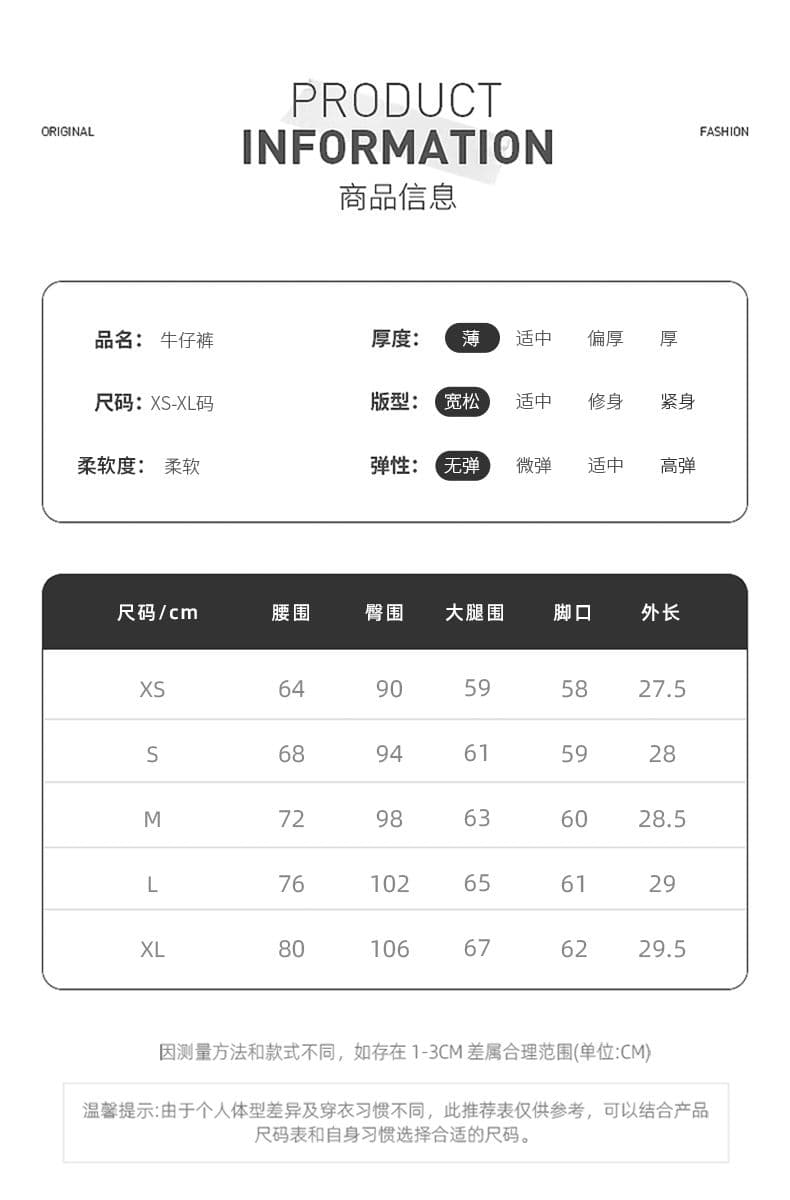 ORIGINAL

PRODUCT
INFORMATION
商品信息

FASHION

品名: 牛仔裤
尺码: XS-XL码
柔软度: 柔软

厚度: 薄 适中 偏厚 厚
版型: 宽松 适中 修身 紧身
弹性: 无弹 微弹 适中 高弹

| 尺码/cm | 腰围 | 臀围 | 大腿围 | 脚口 | 外长 |
|---|---|---|---|---|---|
| XS | 64 | 90 | 59 | 58 | 27.5 |
| S | 68 | 94 | 61 | 59 | 28 |
| M | 72 | 98 | 63 | 60 | 28.5 |
| L | 76 | 102 | 65 | 61 | 29 |
| XL | 80 | 106 | 67 | 62 | 29.5 |

因测量方法和款式不同，如存在 1-3CM 差属合理范围(单位:CM)

温馨提示:由于个人体型差异及穿衣习惯不同，此推荐表仅供参考，可以结合产品尺码表和自身习惯选择合适的尺码。